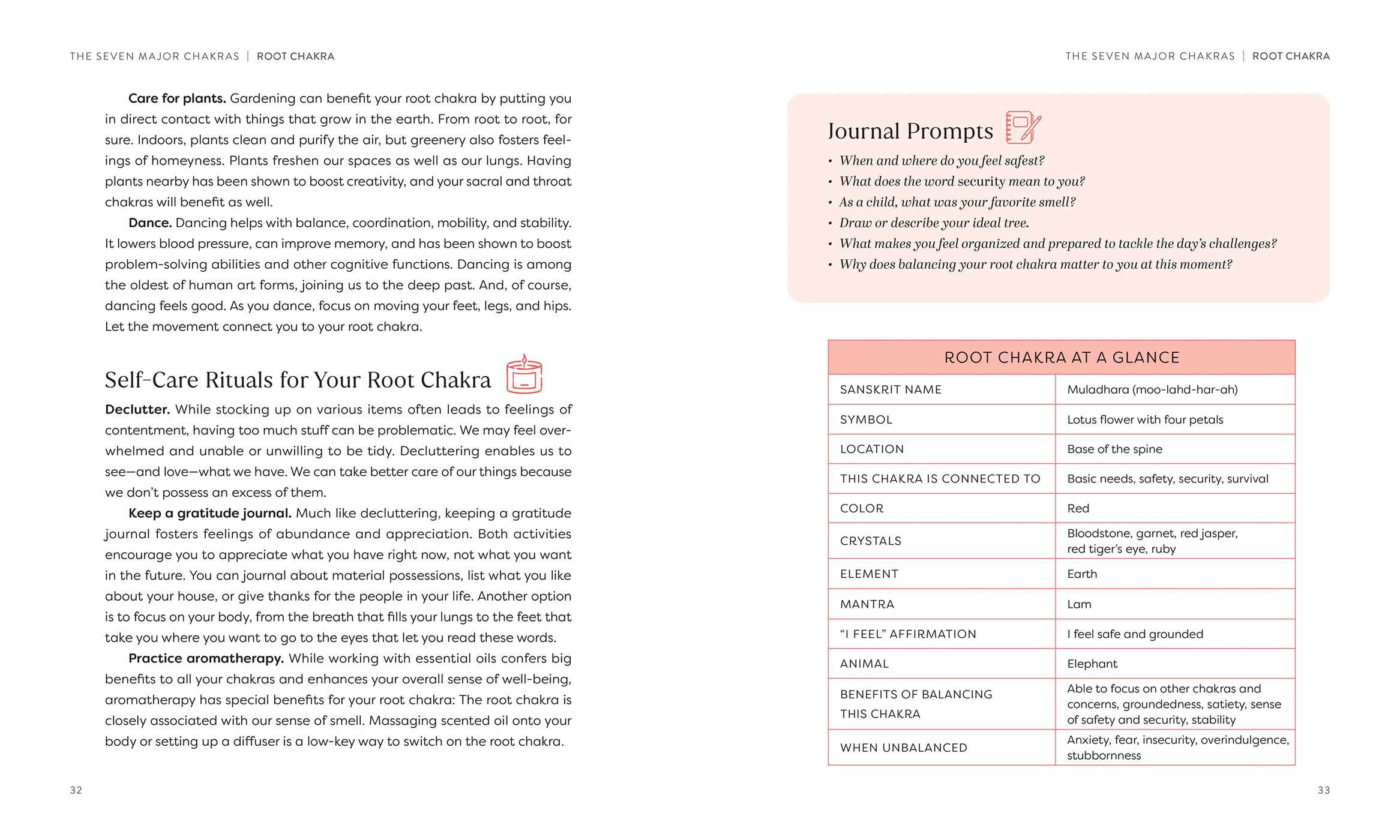 THE SEVEN MAJOR CHAKRAS | ROOT CHAKRA

Care for plants. Gardening can benefit your root chakra by putting you in direct contact with things that grow in the earth. From root to root, for sure. Indoors, plants clean and purify the air, but greenery also fosters feelings of homeyness. Plants freshen our spaces as well as our lungs. Having plants nearby has been shown to boost creativity, and your sacral and throat chakras will benefit as well.

Dance. Dancing helps with balance, coordination, mobility, and stability. It lowers blood pressure, can improve memory, and has been shown to boost problem-solving abilities and other cognitive functions. Dancing is among the oldest of human art forms, joining us to the deep past. And, of course, dancing feels good. As you dance, focus on moving your feet, legs, and hips. Let the movement connect you to your root chakra.

Self-Care Rituals for Your Root Chakra

Declutter. While stocking up on various items often leads to feelings of contentment, having too much stuff can be problematic. We may feel overwhelmed and unable or unwilling to be tidy. Decluttering enables us to see—and love—what we have. We can take better care of our things because we don't possess an excess of them.

Keep a gratitude journal. Much like decluttering, keeping a gratitude journal fosters feelings of abundance and appreciation. Both activities encourage you to appreciate what you have right now, not what you want in the future. You can journal about material possessions, list what you like about your house, or give thanks for the people in your life. Another option is to focus on your body, from the breath that fills your lungs to the feet that take you where you want to go to the eyes that let you read these words.

Practice aromatherapy. While working with essential oils confers big benefits to all your chakras and enhances your overall sense of well-being, aromatherapy has special benefits for your root chakra: The root chakra is closely associated with our sense of smell. Massaging scented oil onto your body or setting up a diffuser is a low-key way to switch on the root chakra.

32

THE SEVEN MAJOR CHAKRAS | ROOT CHAKRA

Journal Prompts

• When and where do you feel safest?
• What does the word security mean to you?
• As a child, what was your favorite smell?
• Draw or describe your ideal tree.
• What makes you feel organized and prepared to tackle the day's challenges?
• Why does balancing your root chakra matter to you at this moment?

| ROOT CHAKRA AT A GLANCE | |
|---|---|
| SANSKRIT NAME | Muladhara (moo-lahd-har-ah) |
| SYMBOL | Lotus flower with four petals |
| LOCATION | Base of the spine |
| THIS CHAKRA IS CONNECTED TO | Basic needs, safety, security, survival |
| COLOR | Red |
| CRYSTALS | Bloodstone, garnet, red jasper, red tiger's eye, ruby |
| ELEMENT | Earth |
| MANTRA | Lam |
| "I FEEL" AFFIRMATION | I feel safe and grounded |
| ANIMAL | Elephant |
| BENEFITS OF BALANCING THIS CHAKRA | Able to focus on other chakras and concerns, groundedness, satiety, sense of safety and security, stability |
| WHEN UNBALANCED | Anxiety, fear, insecurity, overindulgence, stubbornness |

33